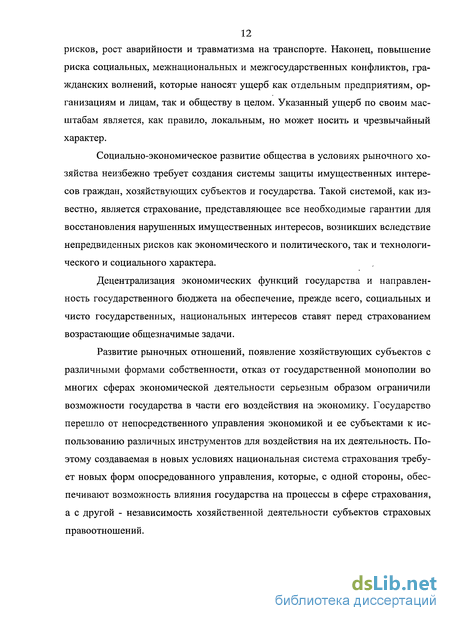 12

рисков, рост аварийности и травматизма на транспорте. Наконец, повышение риска социальных, межнациональных и межгосударственных конфликтов, гражданских волнений, которые наносят ущерб как отдельным предприятиям, организациям и лицам, так и обществу в целом. Указанный ущерб по своим масштабам является, как правило, локальным, но может носить и чрезвычайный характер.

Социально-экономическое развитие общества в условиях рыночного хозяйства неизбежно требует создания системы защиты имущественных интересов граждан, хозяйствующих субъектов и государства. Такой системой, как известно, является страхование, представляющее все необходимые гарантии для восстановления нарушенных имущественных интересов, возникших вследствие непредвиденных рисков как экономического и политического, так и технологического и социального характера.

Децентрализация экономических функций государства и направленность государственного бюджета на обеспечение, прежде всего, социальных и чисто государственных, национальных интересов ставят перед страхованием возрастающие общезначимые задачи.

Развитие рыночных отношений, появление хозяйствующих субъектов с различными формами собственности, отказ от государственной монополии во многих сферах экономической деятельности серьезным образом ограничили возможности государства в части его воздействия на экономику. Государство перешло от непосредственного управления экономикой и ее субъектами к использованию различных инструментов для воздействия на их деятельность. Поэтому создаваемая в новых условиях национальная система страхования требует новых форм опосредованного управления, которые, с одной стороны, обеспечивают возможность влияния государства на процессы в сфере страхования, а с другой - независимость хозяйственной деятельности субъектов страховых правоотношений.

dsLib.net
библиотека диссертаций